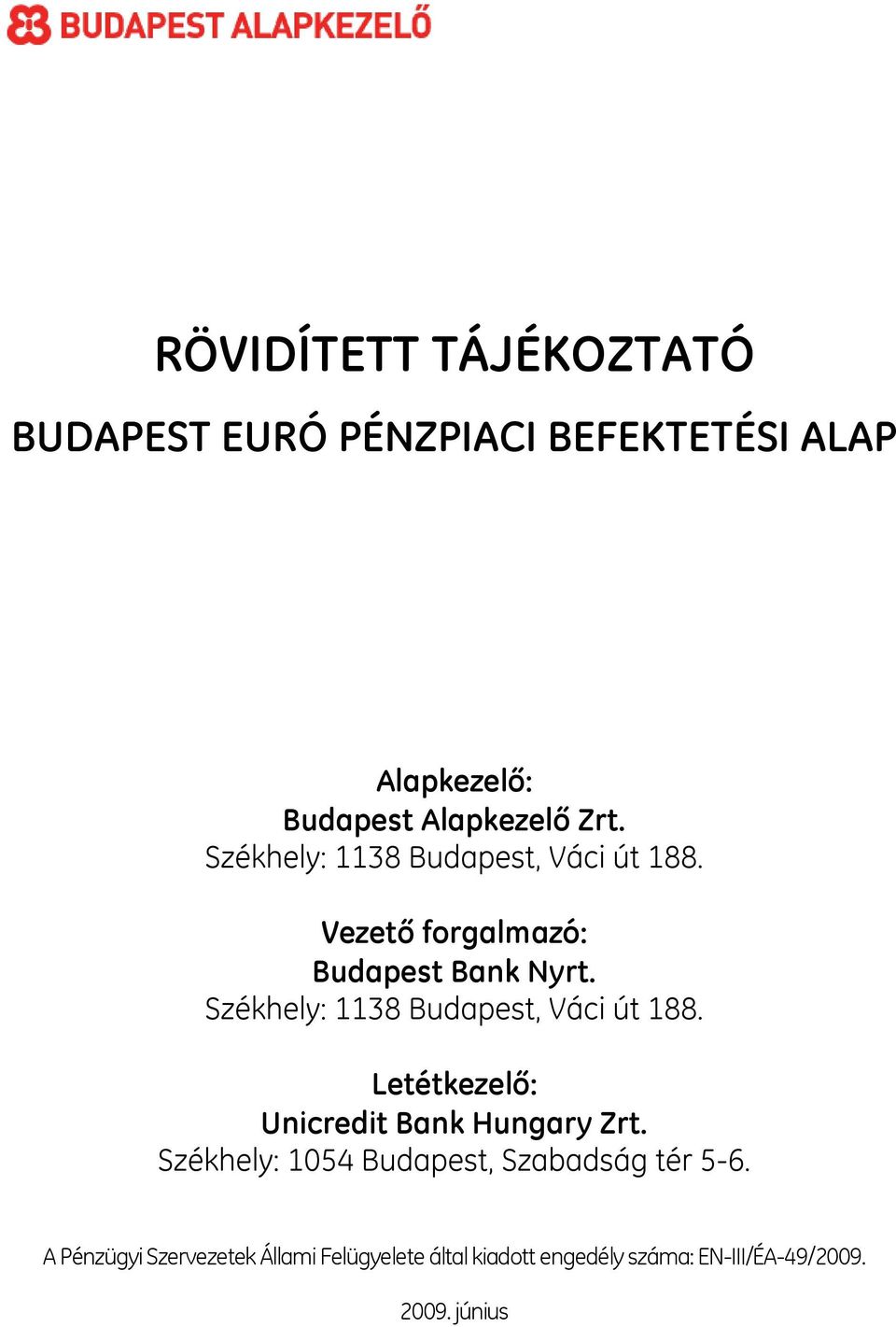 BUDAPEST ALAPKEZELŐ

RÖVIDÍTETT TÁJÉKOZTATÓ

BUDAPEST EURÓ PÉNZPIACI BEFEKTETÉSI ALAP

Alapkezelő:
Budapest Alapkezelő Zrt.
Székhely: 1138 Budapest, Váci út 188.

Vezető forgalmazó:
Budapest Bank Nyrt.
Székhely: 1138 Budapest, Váci út 188.

Letétkezelő:
Unicredit Bank Hungary Zrt.
Székhely: 1054 Budapest, Szabadság tér 5-6.

A Pénzügyi Szervezetek Állami Felügyelete által kiadott engedély száma: EN-III/ÉA-49/2009.

2009. június